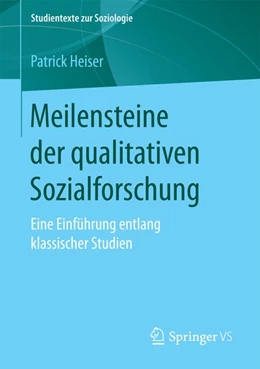 Studientexte zur Soziologie

Patrick Heiser

Meilensteine der qualitativen Sozialforschung

Eine Einführung entlang klassischer Studien

Springer VS